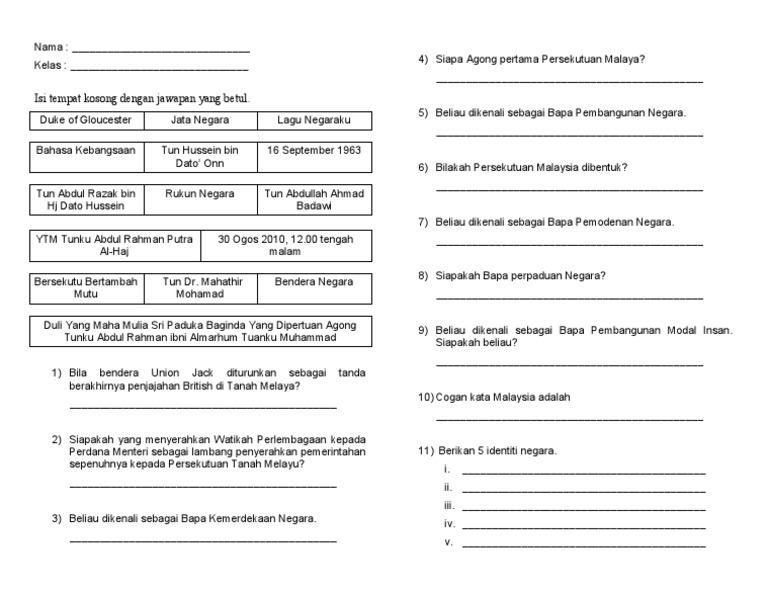 Nama : ______________________________
Kelas : ______________________________

Isi tempat kosong dengan jawapan yang betul.

| Duke of Gloucester | Jata Negara | Lagu Negaraku |
|---|---|---|

| Bahasa Kebangsaan | Tun Hussein bin Dato' Onn | 16 September 1963 |
|---|---|---|

| Tun Abdul Razak bin Hj Dato Hussein | Rukun Negara | Tun Abdullah Ahmad Badawi |
|---|---|---|

| YTM Tunku Abdul Rahman Putra Al-Haj | 30 Ogos 2010, 12.00 tengah malam |
|---|---|

| Bersekutu Bertambah Mutu | Tun Dr. Mahathir Mohamad | Bendera Negara |
|---|---|---|

| Duli Yang Maha Mulia Sri Paduka Baginda Yang Dipertuan Agong Tunku Abdul Rahman ibni Almarhum Tuanku Muhammad |
|---|

1) Bila bendera Union Jack diturunkan sebagai tanda berakhirnya penjajahan British di Tanah Melaya?
______________________________

2) Siapakah yang menyerahkan Watikah Perlembagaan kepada Perdana Menteri sebagai lambang penyerahkan pemerintahan sepenuhnya kepada Persekutuan Tanah Melayu?
______________________________

3) Beliau dikenali sebagai Bapa Kemerdekaan Negara.
______________________________

4) Siapa Agong pertama Persekutuan Malaya?
______________________________

5) Beliau dikenali sebagai Bapa Pembangunan Negara.
______________________________

6) Bilakah Persekutuan Malaysia dibentuk?
______________________________

7) Beliau dikenali sebagai Bapa Pemodenan Negara.
______________________________

8) Siapakah Bapa perpaduan Negara?
______________________________

9) Beliau dikenali sebagai Bapa Pembangunan Modal Insan. Siapakah beliau?
______________________________

10) Cogan kata Malaysia adalah
______________________________

11) Berikan 5 identiti negara.
i. ______________________________
ii. ______________________________
iii. ______________________________
iv. ______________________________
v. ______________________________